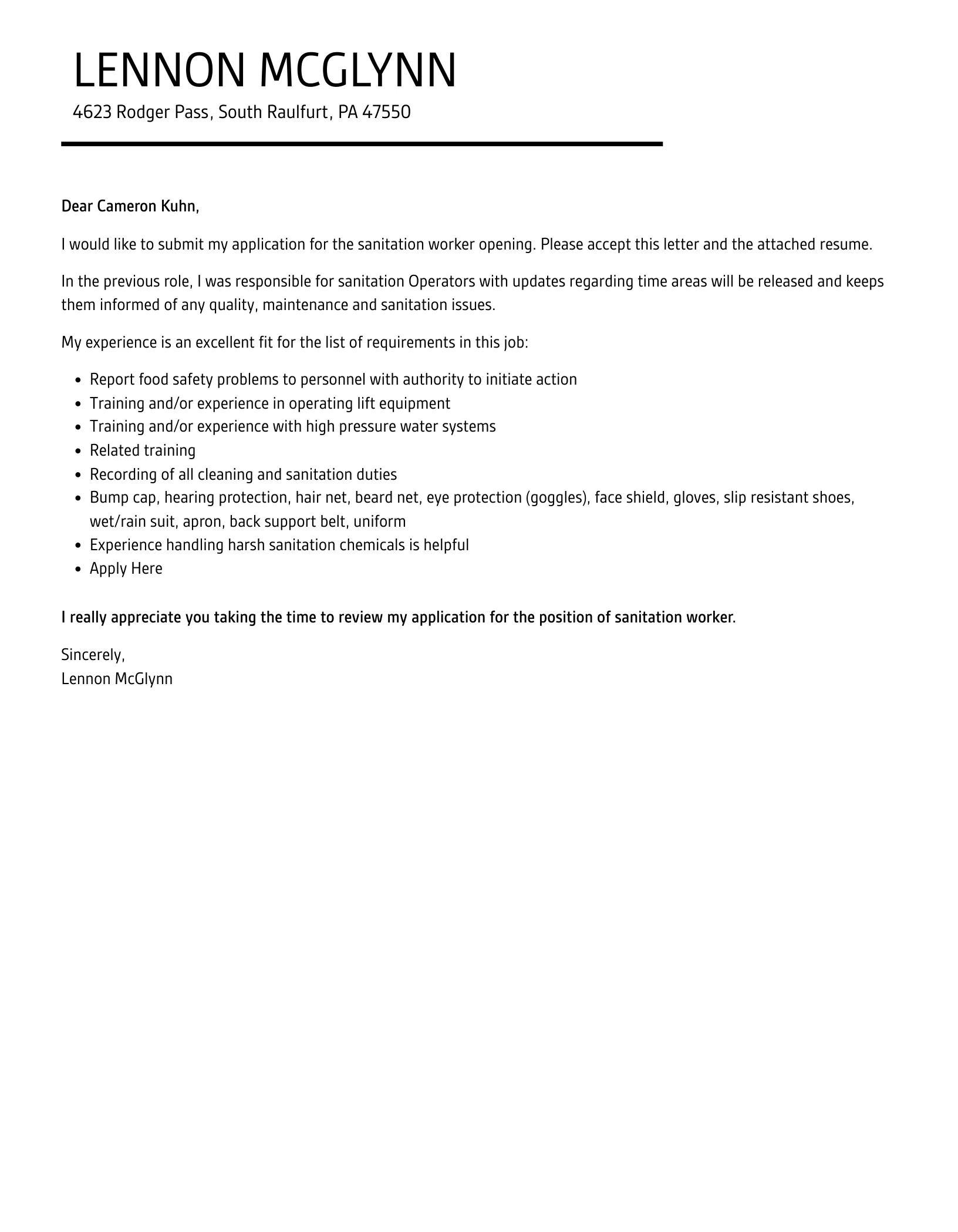 LENNON MCGLYNN

4623 Rodger Pass, South Raulfurt, PA 47550

Dear Cameron Kuhn,

I would like to submit my application for the sanitation worker opening. Please accept this letter and the attached resume.

In the previous role, I was responsible for sanitation Operators with updates regarding time areas will be released and keeps them informed of any quality, maintenance and sanitation issues.

My experience is an excellent fit for the list of requirements in this job:

- Report food safety problems to personnel with authority to initiate action
- Training and/or experience in operating lift equipment
- Training and/or experience with high pressure water systems
- Related training
- Recording of all cleaning and sanitation duties
- Bump cap, hearing protection, hair net, beard net, eye protection (goggles), face shield, gloves, slip resistant shoes, wet/rain suit, apron, back support belt, uniform
- Experience handling harsh sanitation chemicals is helpful
- Apply Here

I really appreciate you taking the time to review my application for the position of sanitation worker.

Sincerely,
Lennon McGlynn